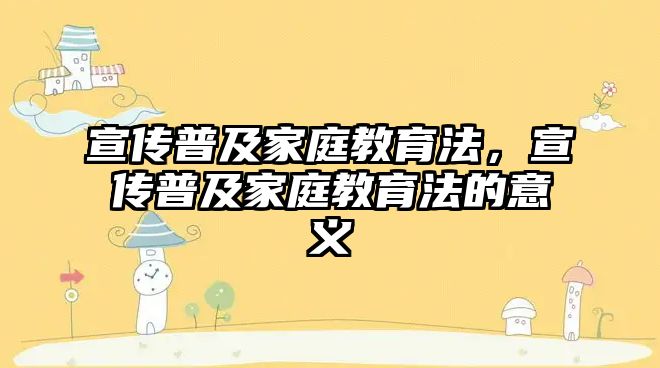 宣传普及家庭教育法，宣传普及家庭教育法的意义